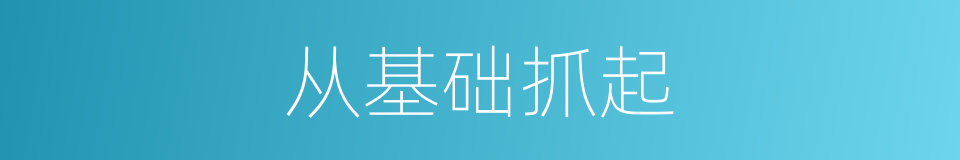 从基础抓起